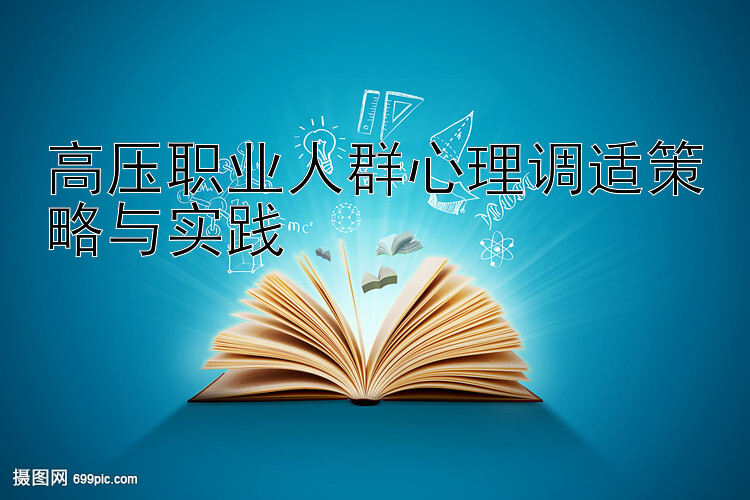 高压职业人群心理调适策略与实践

$mc^2$

摄图网 699pic.com